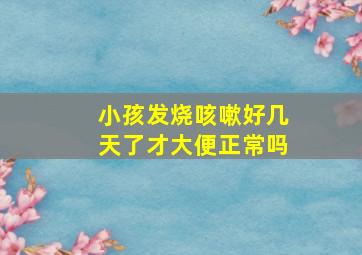 小孩发烧咳嗽好几天了才大便正常吗